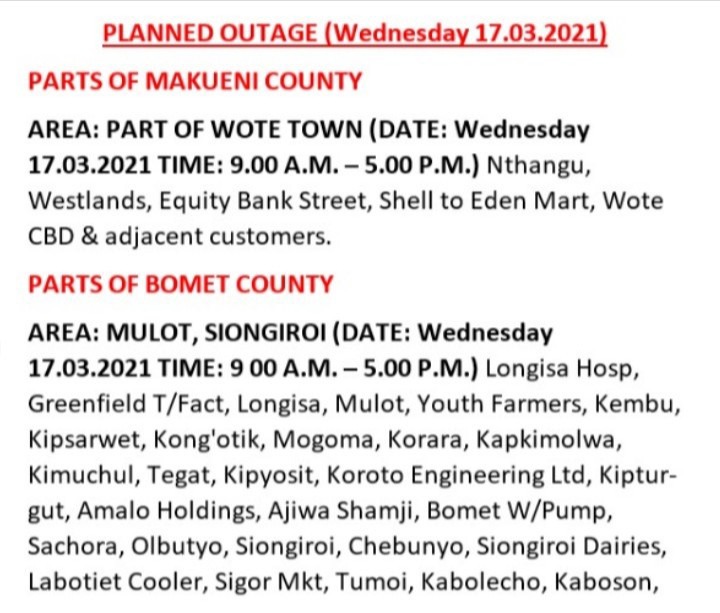 PLANNED OUTAGE (Wednesday 17.03.2021)

PARTS OF MAKUENI COUNTY

AREA: PART OF WOTE TOWN (DATE: Wednesday 17.03.2021 TIME: 9.00 A.M. – 5.00 P.M.) Nthangu, Westlands, Equity Bank Street, Shell to Eden Mart, Wote CBD & adjacent customers.

PARTS OF BOMET COUNTY

AREA: MULOT, SIONGIROI (DATE: Wednesday 17.03.2021 TIME: 9 00 A.M. – 5.00 P.M.) Longisa Hosp, Greenfield T/Fact, Longisa, Mulot, Youth Farmers, Kembu, Kipsarwet, Kong'otik, Mogoma, Korara, Kapkimolwa, Kimuchul, Tegat, Kipyosit, Koroto Engineering Ltd, Kipturgut, Amalo Holdings, Ajiwa Shamji, Bomet W/Pump, Sachora, Olbutyo, Siongiroi, Chebunyo, Siongiroi Dairies, Labotiet Cooler, Sigor Mkt, Tumoi, Kabolecho, Kaboson,